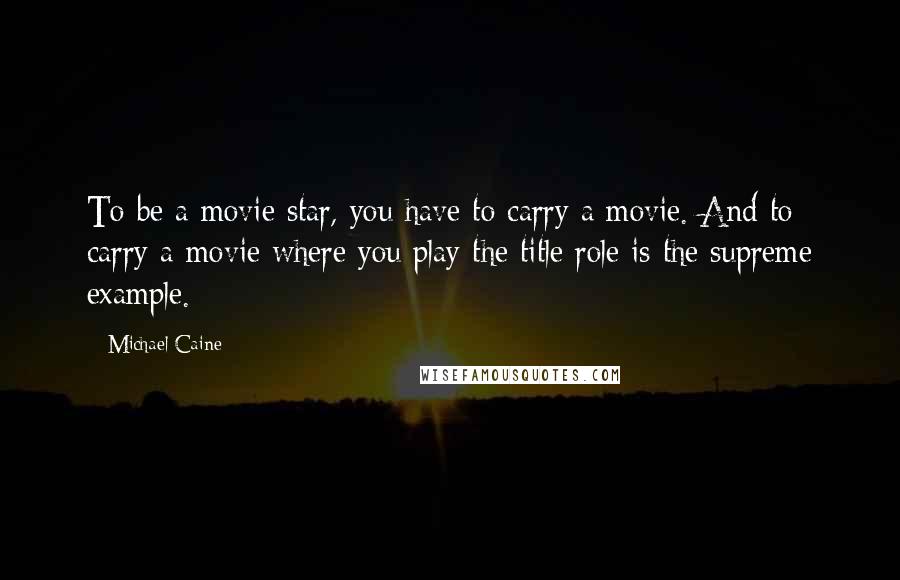 To be a movie star, you have to carry a movie. And to carry a movie where you play the title role is the supreme example.

- Michael Caine

WISEFAMOUSQUOTES.COM